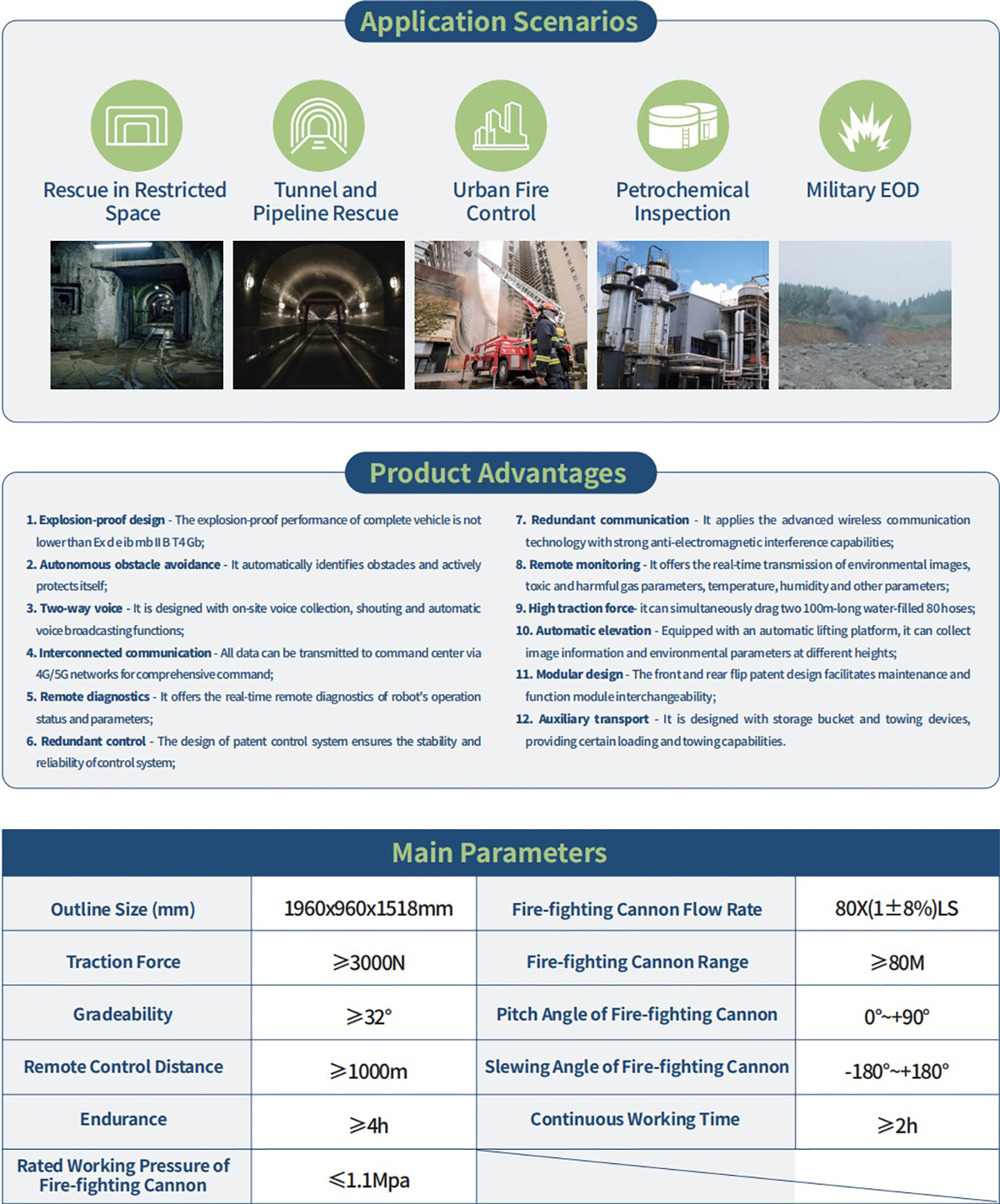 Application Scenarios

Rescue in Restricted Space

Tunnel and Pipeline Rescue

Urban Fire Control

Petrochemical Inspection

Military EOD

Product Advantages

1. Explosion-proof design - The explosion-proof performance of complete vehicle is not lower than Ex d e ib mb II B T4 Gb;

2. Autonomous obstacle avoidance - It automatically identifies obstacles and actively protects itself;

3. Two-way voice - It is designed with on-site voice collection, shouting and automatic voice broadcasting functions;

4. Interconnected communication - All data can be transmitted to command center via 4G/5G networks for comprehensive command;

5. Remote diagnostics - It offers the real-time remote diagnostics of robot's operation status and parameters;

6. Redundant control - The design of patent control system ensures the stability and reliability of control system;

7. Redundant communication - It applies the advanced wireless communication technology with strong anti-electromagnetic interference capabilities;

8. Remote monitoring - It offers the real-time transmission of environmental images, toxic and harmful gas parameters, temperature, humidity and other parameters;

9. High traction force- it can simultaneously drag two 100m-long water-filled 80 hoses;

10. Automatic elevation - Equipped with an automatic lifting platform, it can collect image information and environmental parameters at different heights;

11. Modular design - The front and rear flip patent design facilitates maintenance and function module interchangeability;

12. Auxiliary transport - It is designed with storage bucket and towing devices, providing certain loading and towing capabilities.

Main Parameters

| Outline Size (mm) | 1960x960x1518mm | Fire-fighting Cannon Flow Rate | 80X(1±8%)LS |
|---|---|---|---|
| Traction Force | ≥3000N | Fire-fighting Cannon Range | ≥80M |
| Gradeability | ≥32° | Pitch Angle of Fire-fighting Cannon | 0°~+90° |
| Remote Control Distance | ≥1000m | Slewing Angle of Fire-fighting Cannon | -180°~+180° |
| Endurance | ≥4h | Continuous Working Time | ≥2h |
| Rated Working Pressure of Fire-fighting Cannon | ≤1.1Mpa | | |